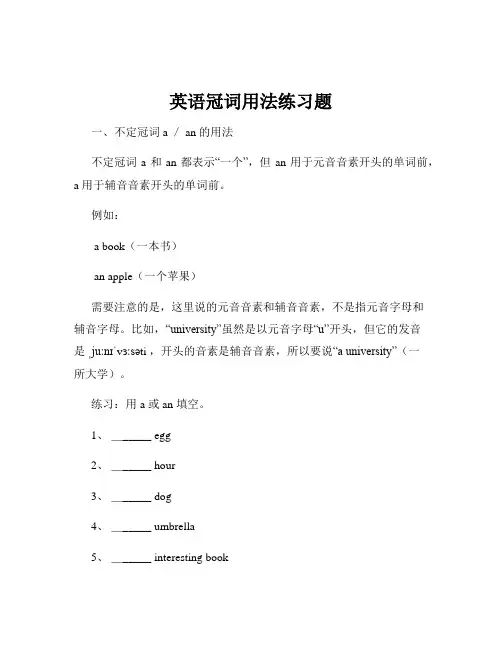 英语冠词用法练习题

一、不定冠词 a / an 的用法

不定冠词 a 和 an 都表示“一个”，但 an 用于元音音素开头的单词前，a 用于辅音音素开头的单词前。

例如：

a book（一本书）

an apple（一个苹果）

需要注意的是，这里说的元音音素和辅音音素，不是指元音字母和辅音字母。比如，“university”虽然是以元音字母“u”开头，但它的发音是 ˌjuːnɪˈvɜːsəti，开头的音素是辅音音素，所以要说“a university”（一所大学）。

练习：用 a 或 an 填空。

1、 ______ egg

2、 ______ hour

3、 ______ dog

4、 ______ umbrella

5、 ______ interesting book